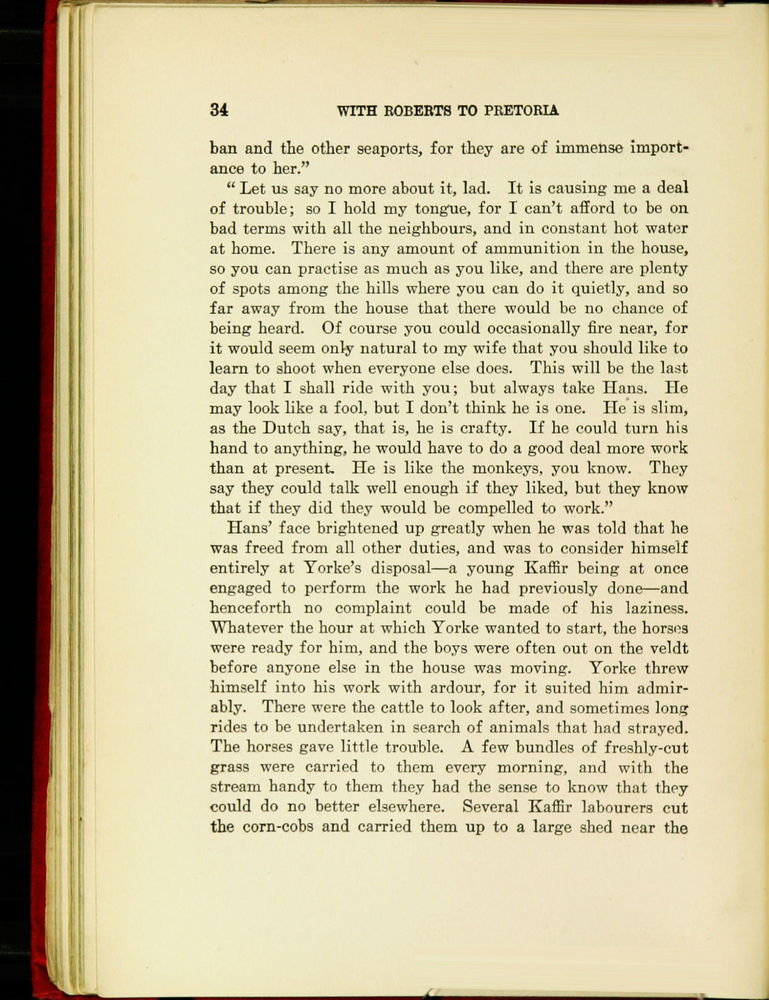 34 WITH ROBERTS TO PRETORIA

ban and the other seaports, for they are of immense importance to her."

"Let us say no more about it, lad. It is causing me a deal of trouble; so I hold my tongue, for I can't afford to be on bad terms with all the neighbours, and in constant hot water at home. There is any amount of ammunition in the house, so you can practise as much as you like, and there are plenty of spots among the hills where you can do it quietly, and so far away from the house that there would be no chance of being heard. Of course you could occasionally fire near, for it would seem only natural to my wife that you should like to learn to shoot when everyone else does. This will be the last day that I shall ride with you; but always take Hans. He may look like a fool, but I don't think he is one. He is slim, as the Dutch say, that is, he is crafty. If he could turn his hand to anything, he would have to do a good deal more work than at present. He is like the monkeys, you know. They say they could talk well enough if they liked, but they know that if they did they would be compelled to work."

Hans' face brightened up greatly when he was told that he was freed from all other duties, and was to consider himself entirely at Yorke's disposal—a young Kaffir being at once engaged to perform the work he had previously done—and henceforth no complaint could be made of his laziness. Whatever the hour at which Yorke wanted to start, the horses were ready for him, and the boys were often out on the veldt before anyone else in the house was moving. Yorke threw himself into his work with ardour, for it suited him admirably. There were the cattle to look after, and sometimes long rides to be undertaken in search of animals that had strayed. The horses gave little trouble. A few bundles of freshly-cut grass were carried to them every morning, and with the stream handy to them they had the sense to know that they could do no better elsewhere. Several Kaffir labourers cut the corn-cobs and carried them up to a large shed near the